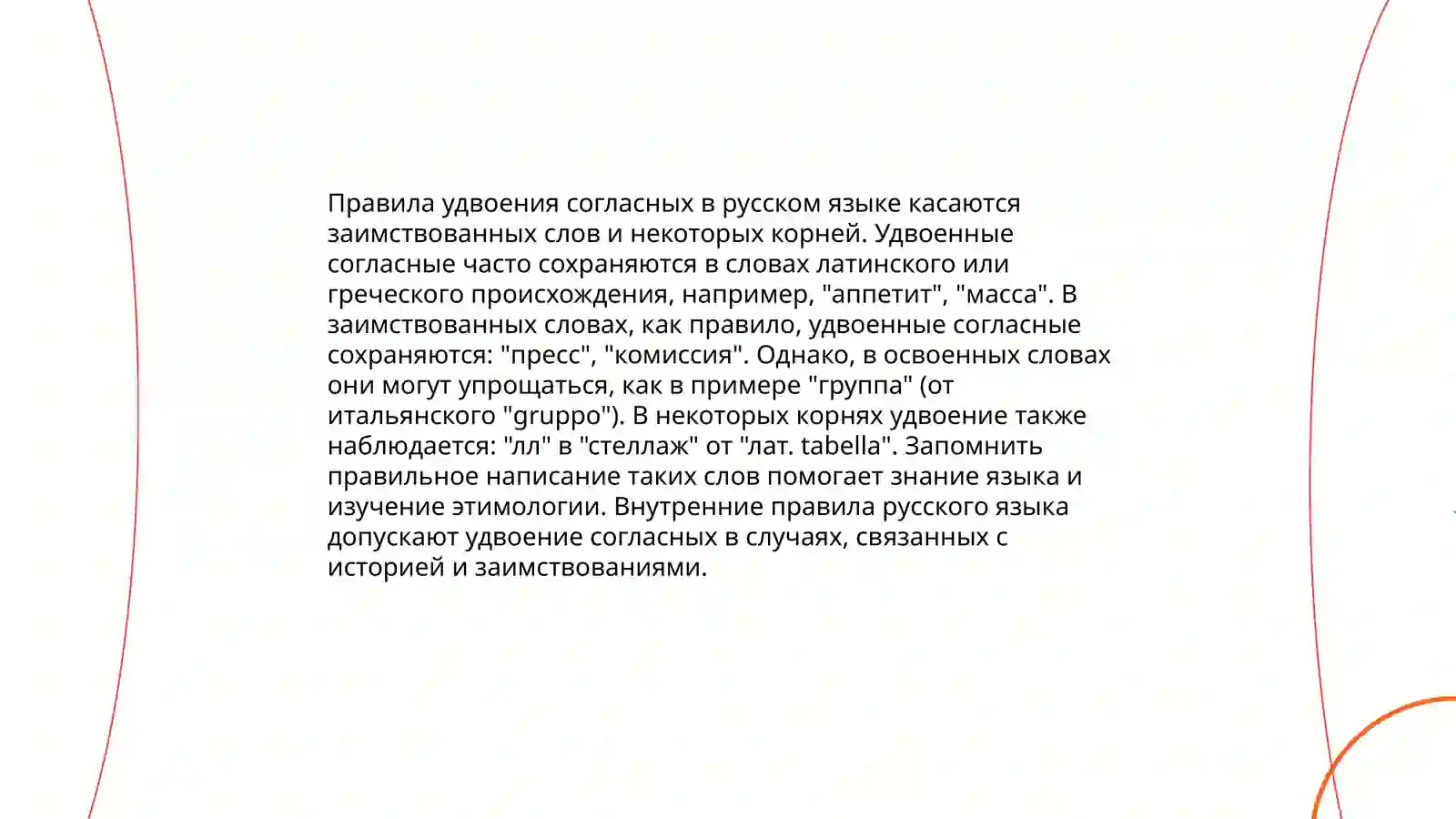 Правила удвоения согласных в русском языке касаются заимствованных слов и некоторых корней. Удвоенные согласные часто сохраняются в словах латинского или греческого происхождения, например, "аппетит", "масса". В заимствованных словах, как правило, удвоенные согласные сохраняются: "пресс", "комиссия". Однако, в освоенных словах они могут упрощаться, как в примере "группа" (от итальянского "gruppo"). В некоторых корнях удвоение также наблюдается: "лл" в "стеллаж" от "лат. tabella". Запомнить правильное написание таких слов помогает знание языка и изучение этимологии. Внутренние правила русского языка допускают удвоение согласных в случаях, связанных с историей и заимствованиями.